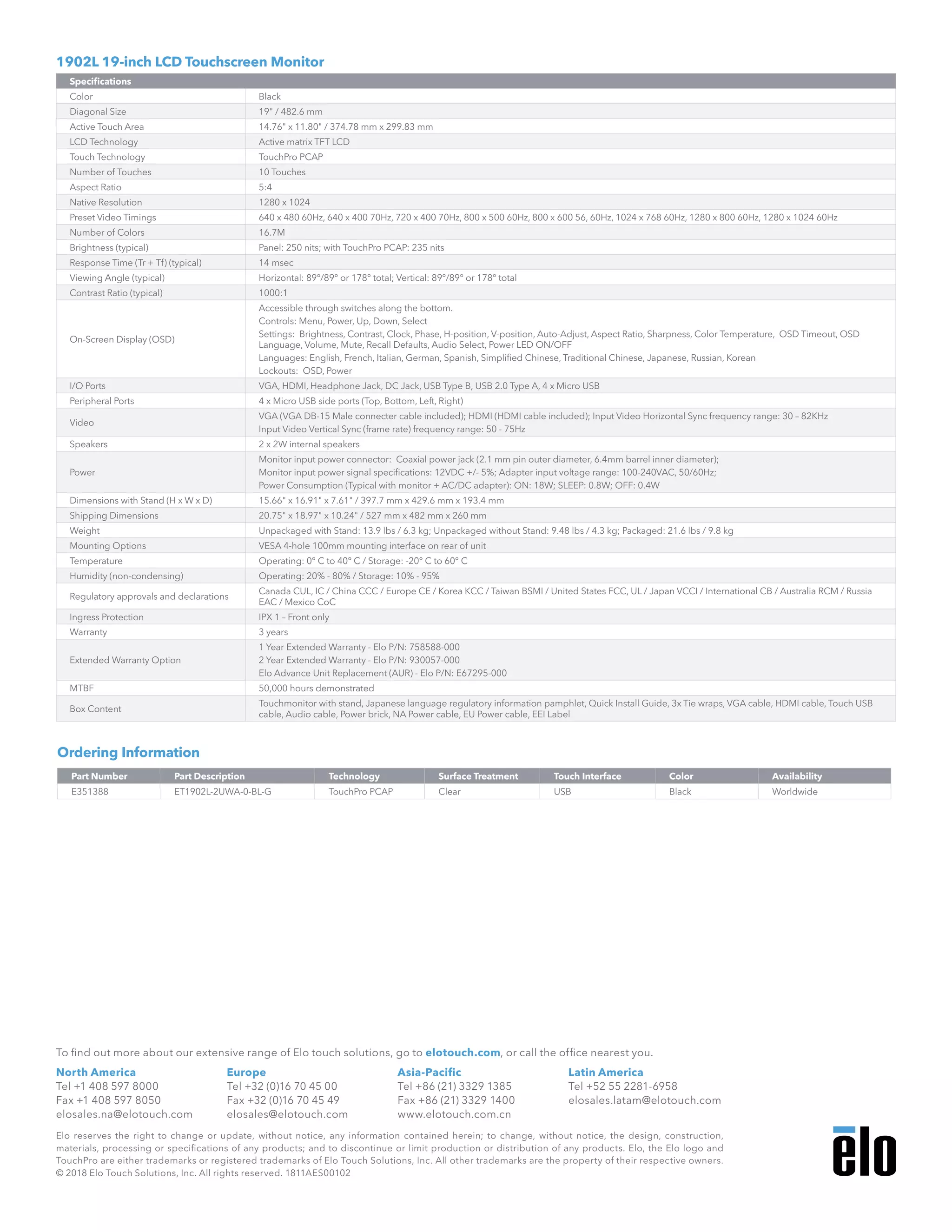 1902L 19-inch LCD Touchscreen Monitor

| Specifications | |
|---|---|
| Color | Black |
| Diagonal Size | 19" / 482.6 mm |
| Active Touch Area | 14.76" x 11.80" / 374.78 mm x 299.83 mm |
| LCD Technology | Active matrix TFT LCD |
| Touch Technology | TouchPro PCAP |
| Number of Touches | 10 Touches |
| Aspect Ratio | 5:4 |
| Native Resolution | 1280 x 1024 |
| Preset Video Timings | 640 x 480 60Hz, 640 x 400 70Hz, 720 x 400 70Hz, 800 x 500 60Hz, 800 x 600 56, 60Hz, 1024 x 768 60Hz, 1280 x 800 60Hz, 1280 x 1024 60Hz |
| Number of Colors | 16.7M |
| Brightness (typical) | Panel: 250 nits; with TouchPro PCAP: 235 nits |
| Response Time (Tr + Tf) (typical) | 14 msec |
| Viewing Angle (typical) | Horizontal: 89°/89° or 178° total; Vertical: 89°/89° or 178° total |
| Contrast Ratio (typical) | 1000:1 |
| On-Screen Display (OSD) | Accessible through switches along the bottom. Controls: Menu, Power, Up, Down, Select Settings: Brightness, Contrast, Clock, Phase, H-position, V-position, Auto-Adjust, Aspect Ratio, Sharpness, Color Temperature, OSD Timeout, OSD Language, Volume, Mute, Recall Defaults, Audio Select, Power LED ON/OFF Languages: English, French, Italian, German, Spanish, Simplified Chinese, Traditional Chinese, Japanese, Russian, Korean Lockouts: OSD, Power |
| I/O Ports | VGA, HDMI, Headphone Jack, DC Jack, USB Type B, USB 2.0 Type A, 4 x Micro USB |
| Peripheral Ports | 4 x Micro USB side ports (Top, Bottom, Left, Right) |
| Video | VGA (VGA DB-15 Male connecter cable included); HDMI (HDMI cable included); Input Video Horizontal Sync frequency range: 30 – 82KHz Input Video Vertical Sync (frame rate) frequency range: 50 - 75Hz |
| Speakers | 2 x 2W internal speakers |
| Power | Monitor input power connector: Coaxial power jack (2.1 mm pin outer diameter, 6.4mm barrel inner diameter); Monitor input power signal specifications: 12VDC +/- 5%; Adapter input voltage range: 100-240VAC, 50/60Hz; Power Consumption (Typical with monitor + AC/DC adapter): ON: 18W; SLEEP: 0.8W; OFF: 0.4W |
| Dimensions with Stand (H x W x D) | 15.66" x 16.91" x 7.61" / 397.7 mm x 429.6 mm x 193.4 mm |
| Shipping Dimensions | 20.75" x 18.97" x 10.24" / 527 mm x 482 mm x 260 mm |
| Weight | Unpackaged with Stand: 13.9 lbs / 6.3 kg; Unpackaged without Stand: 9.48 lbs / 4.3 kg; Packaged: 21.6 lbs / 9.8 kg |
| Mounting Options | VESA 4-hole 100mm mounting interface on rear of unit |
| Temperature | Operating: 0° C to 40° C / Storage: -20° C to 60° C |
| Humidity (non-condensing) | Operating: 20% - 80% / Storage: 10% - 95% |
| Regulatory approvals and declarations | Canada CUL, IC / China CCC / Europe CE / Korea KCC / Taiwan BSMI / United States FCC, UL / Japan VCCI / International CB / Australia RCM / Russia EAC / Mexico CoC |
| Ingress Protection | IPX 1 – Front only |
| Warranty | 3 years |
| Extended Warranty Option | 1 Year Extended Warranty - Elo P/N: 758588-000 2 Year Extended Warranty - Elo P/N: 930057-000 Elo Advance Unit Replacement (AUR) - Elo P/N: E67295-000 |
| MTBF | 50,000 hours demonstrated |
| Box Content | Touchmonitor with stand, Japanese language regulatory information pamphlet, Quick Install Guide, 3x Tie wraps, VGA cable, HDMI cable, Touch USB cable, Audio cable, Power brick, NA Power cable, EU Power cable, EEI Label |

Ordering Information

| Part Number | Part Description | Technology | Surface Treatment | Touch Interface | Color | Availability |
|---|---|---|---|---|---|---|
| E351388 | ET1902L-2UWA-0-BL-G | TouchPro PCAP | Clear | USB | Black | Worldwide |

To find out more about our extensive range of Elo touch solutions, go to elotouch.com, or call the office nearest you.

North America
Tel +1 408 597 8000
Fax +1 408 597 8050
elosales.na@elotouch.com

Europe
Tel +32 (0)16 70 45 00
Fax +32 (0)16 70 45 49
elosales@elotouch.com

Asia-Pacific
Tel +86 (21) 3329 1385
Fax +86 (21) 3329 1400
www.elotouch.com.cn

Latin America
Tel +52 55 2281-6958
elosales.latam@elotouch.com

Elo reserves the right to change or update, without notice, any information contained herein; to change, without notice, the design, construction, materials, processing or specifications of any products; and to discontinue or limit production or distribution of any products. Elo, the Elo logo and TouchPro are either trademarks or registered trademarks of Elo Touch Solutions, Inc. All other trademarks are the property of their respective owners. © 2018 Elo Touch Solutions, Inc. All rights reserved. 1811AES00102

elo